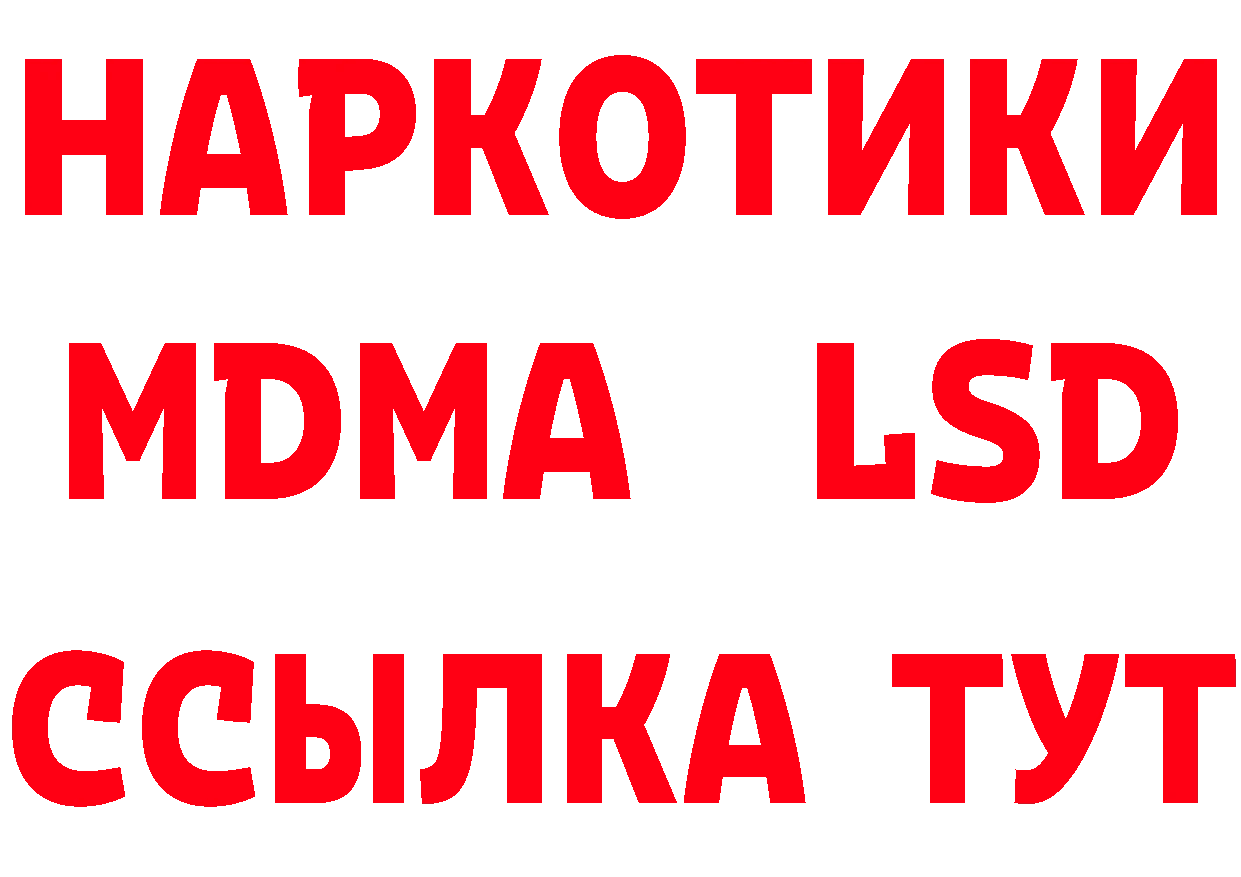 НАРКОТИКИ
MDMA LSD
ССЫЛКА ТУТ